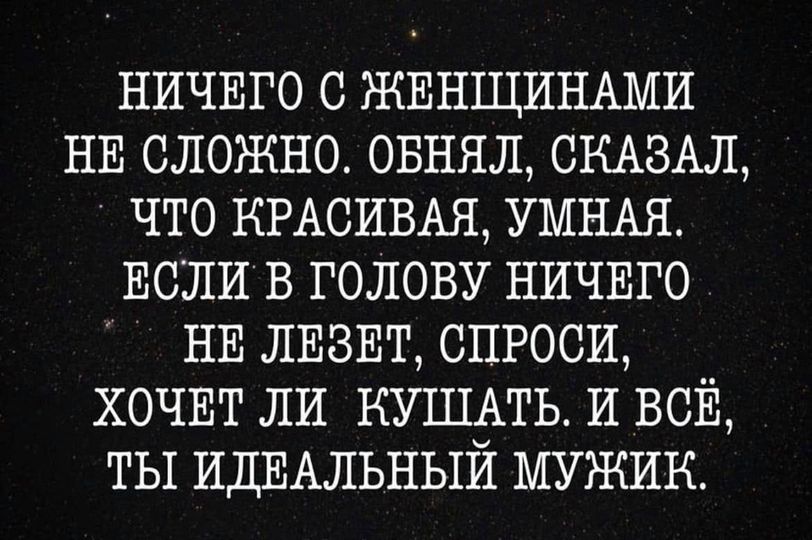 НИЧЕГО С ЖЕНЩИНАМИ НЕ СЛОЖНО. ОБНЯЛ, СКАЗАЛ, ЧТО КРАСИВАЯ, УМНАЯ. ЕСЛИ В ГОЛОВУ НИЧЕГО НЕ ЛЕЗЕТ, СПРОСИ, ХОЧЕТ ЛИ КУШАТЬ. И ВСЁ, ТЫ ИДЕАЛЬНЫЙ МУЖИК.